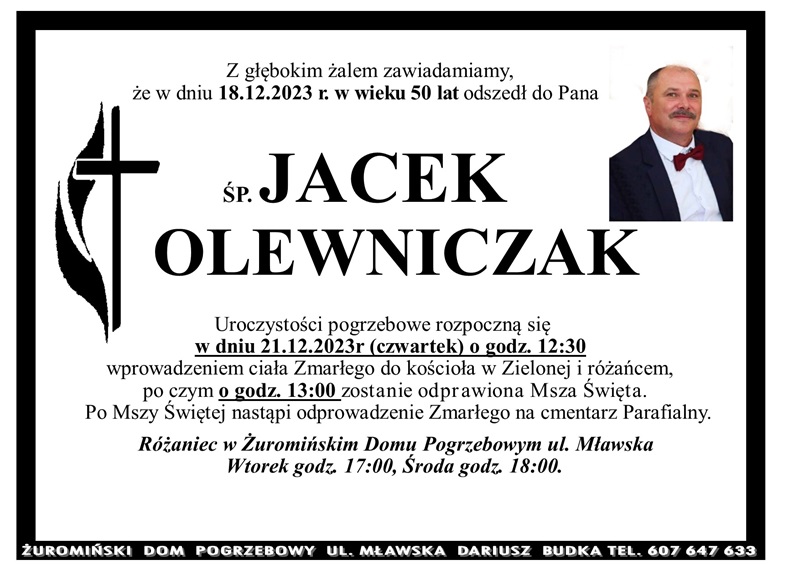 Z głębokim żalem zawiadamiamy, że w dniu 18.12.2023 r. w wieku 50 lat odszedł do Pana

ŚP. JACEK OLEWNICZAK

Uroczystości pogrzebowe rozpoczną się w dniu 21.12.2023r (czwartek) o godz. 12:30 wprowadzeniem ciała Zmarłego do kościoła w Zielonej i różańcem, po czym o godz. 13:00 zostanie odprawiona Msza Święta. Po Mszy Świętej nastąpi odprowadzenie Zmarłego na cmentarz Parafialny.

Różaniec w Żuromińskim Domu Pogrzebowym ul. Mławska Wtorek godz. 17:00, Środa godz. 18:00.

ŻUROMIŃSKI DOM POGRZEBOWY UL. MŁAWSKA DARIUSZ BUDKA TEL. 607 647 633